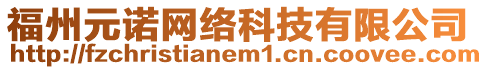 福州元诺网络科技有限公司
http://fzchristianem1.cn.coovee.com